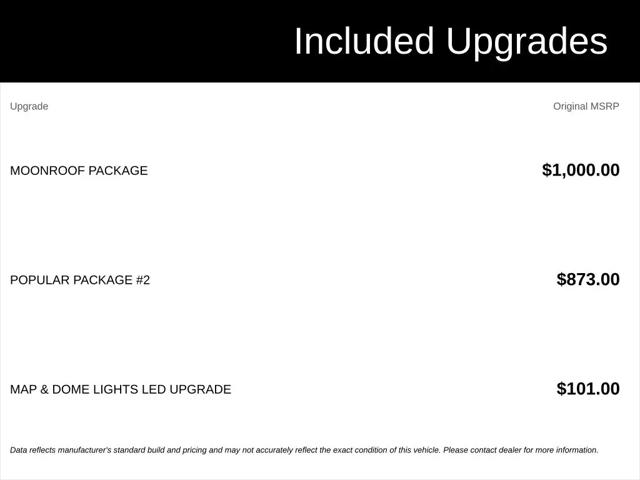 Included Upgrades

| Upgrade | Original MSRP |
|---|---|
| MOONROOF PACKAGE | $1,000.00 |
| POPULAR PACKAGE #2 | $873.00 |
| MAP & DOME LIGHTS LED UPGRADE | $101.00 |

Data reflects manufacturer's standard build and pricing and may not accurately reflect the exact condition of this vehicle. Please contact dealer for more information.